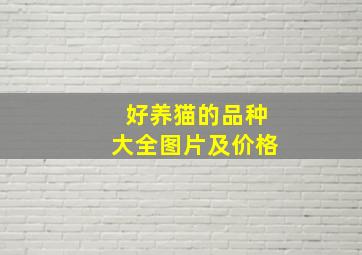 好养猫的品种
大全图片及价格